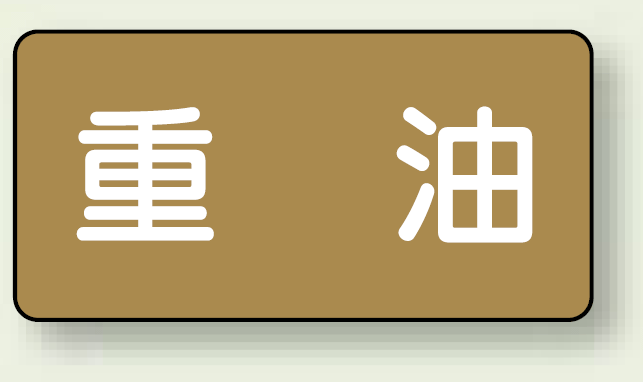 重　油